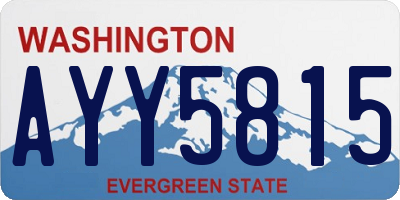 WASHINGTON

AYY5815

EVERGREEN STATE